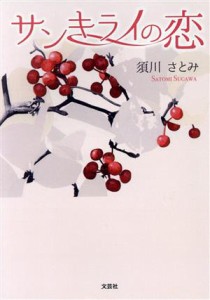 サンキライの恋

須川 さとみ
SATOMI SUGAWA

文芸社